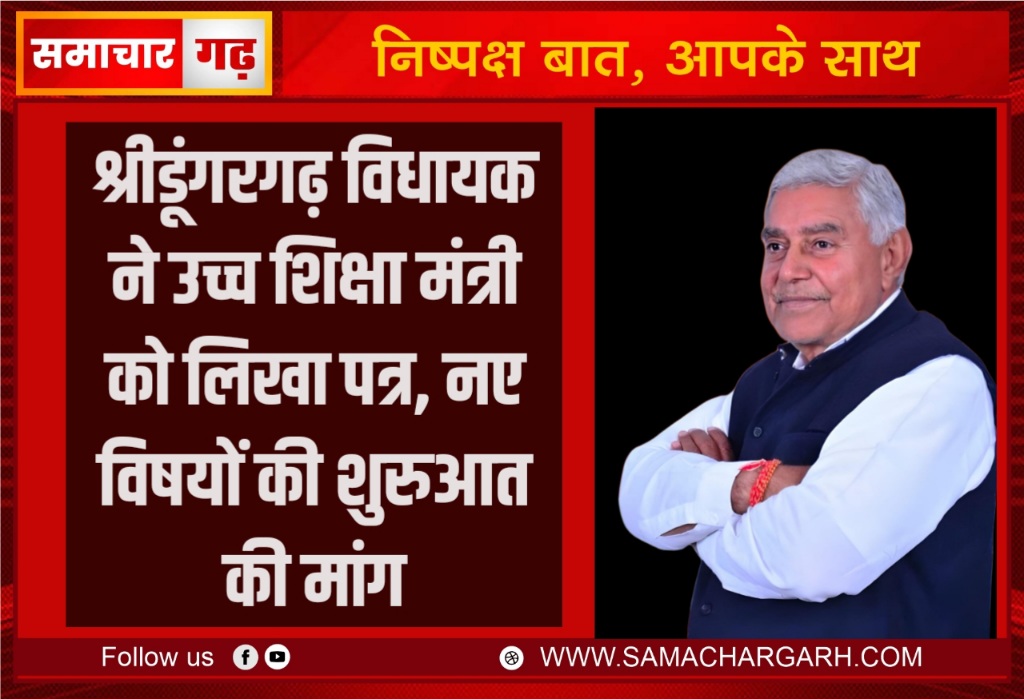 समाचार गढ़

निष्पक्ष बात, आपके साथ

श्रीडूंगरगढ़ विधायक ने उच्च शिक्षा मंत्री को लिखा पत्र, नए विषयों की शुरुआत की मांग

Follow us

WWW.SAMACHARGARH.COM